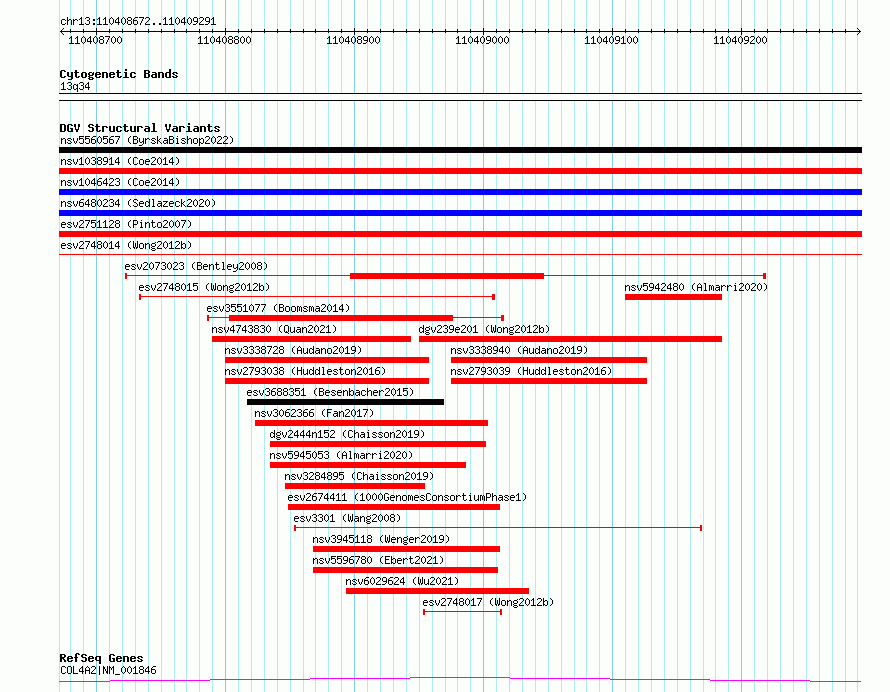 chr13:110408672..110409291

110408700 110408800 110408900 110409000 110409100 110409200

Cytogenetic Bands
13q34

DGV Structural Variants
nsv5560567 (ByrskaBishop2022)
nsv1038914 (Coe2014)
nsv1046423 (Coe2014)
nsv6480234 (Sedlazeck2020)
esv2751128 (Pinto2007)
esv2748014 (Wong2012b)
esv2073023 (Bentley2008)
esv2748015 (Wong2012b)
nsv5942480 (Almarri2020)
esv3551077 (Boomsma2014)
nsv4743830 (Quan2021)
dgv239e201 (Wong2012b)
nsv3338728 (Audano2019)
nsv3338940 (Audano2019)
nsv2793038 (Huddleston2016)
nsv2793039 (Huddleston2016)
esv3688351 (Besenbacher2015)
nsv3062366 (Fan2017)
dgv2444n152 (Chaisson2019)
nsv5945053 (Almarri2020)
nsv3284895 (Chaisson2019)
esv2674411 (1000GenomesConsortiumPhase1)
esv3301 (Wang2008)
nsv3945118 (Wenger2019)
nsv5596780 (Ebert2021)
nsv6029624 (Wu2021)
esv2748017 (Wong2012b)

RefSeq Genes
COL4A2|NM_001846